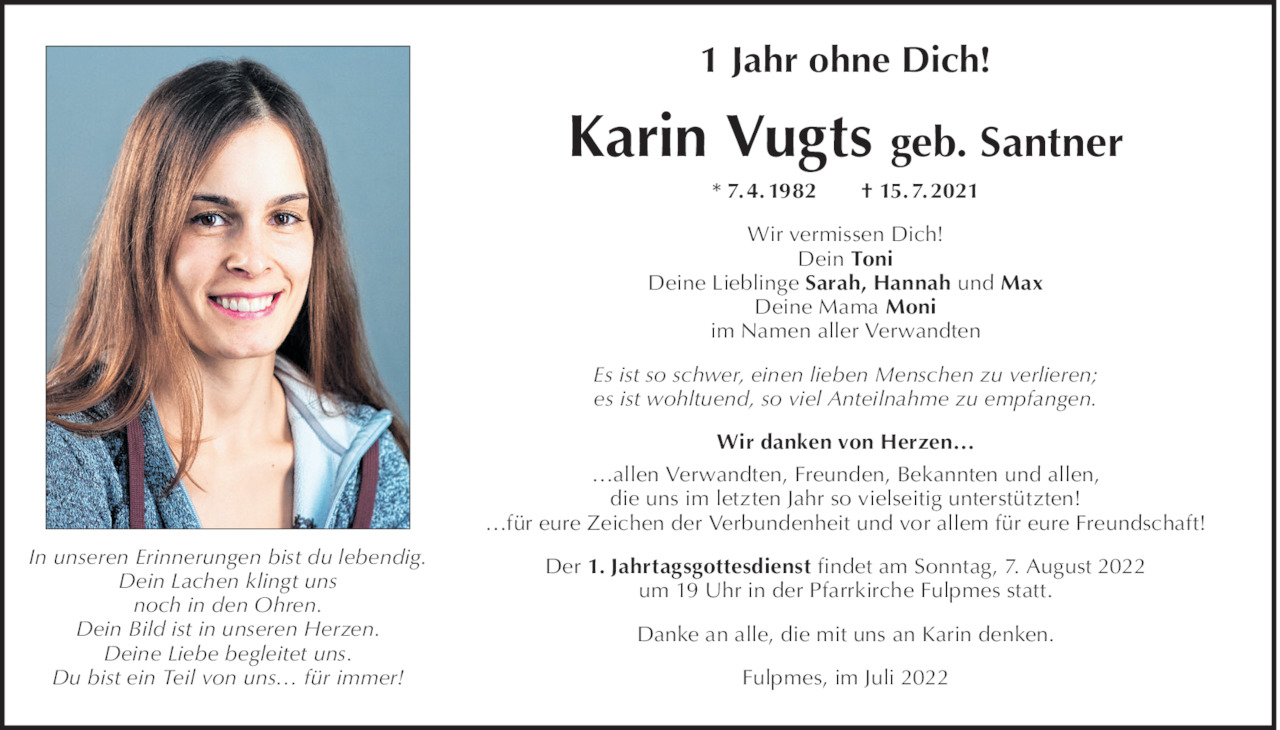 In unseren Erinnerungen bist du lebendig.
Dein Lachen klingt uns
noch in den Ohren.
Dein Bild ist in unseren Herzen.
Deine Liebe begleitet uns.
Du bist ein Teil von uns… für immer!

1 Jahr ohne Dich!

Karin Vugts geb. Santner

* 7.4.1982 † 15.7.2021

Wir vermissen Dich!
Dein Toni
Deine Lieblinge Sarah, Hannah und Max
Deine Mama Moni
im Namen aller Verwandten

Es ist so schwer, einen lieben Menschen zu verlieren;
es ist wohltuend, so viel Anteilnahme zu empfangen.

Wir danken von Herzen…

…allen Verwandten, Freunden, Bekannten und allen,
die uns im letzten Jahr so vielseitig unterstützten!
…für eure Zeichen der Verbundenheit und vor allem für eure Freundschaft!

Der 1. Jahrtagsgottesdienst findet am Sonntag, 7. August 2022
um 19 Uhr in der Pfarrkirche Fulpmes statt.

Danke an alle, die mit uns an Karin denken.

Fulpmes, im Juli 2022